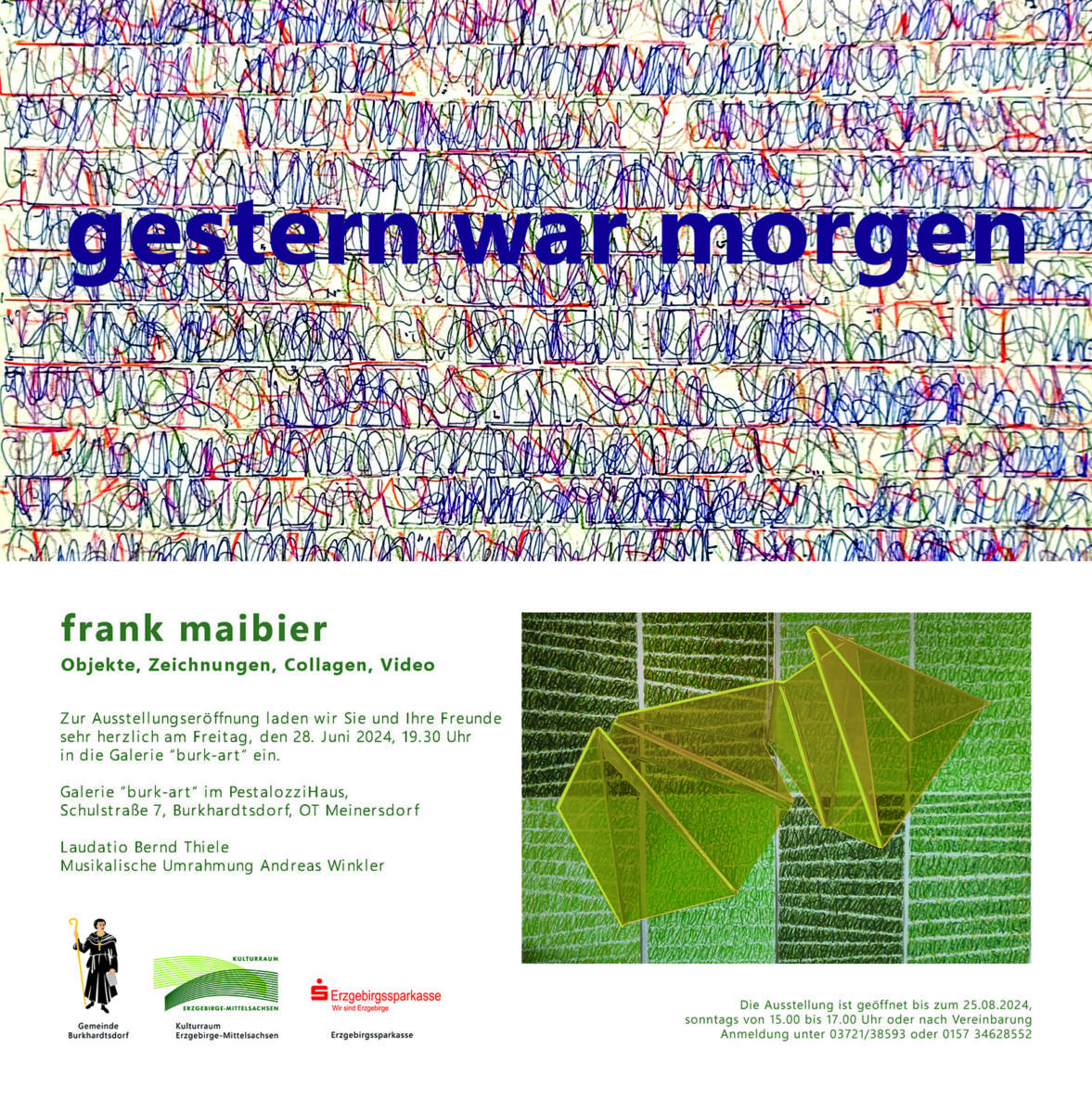 gestern war morgen

frank maibier

Objekte, Zeichnungen, Collagen, Video

Zur Ausstellungseröffnung laden wir Sie und Ihre Freunde sehr herzlich am Freitag, den 28. Juni 2024, 19.30 Uhr in die Galerie "burk-art" ein.

Galerie "burk-art" im PestalozziHaus, Schulstraße 7, Burkhardtsdorf, OT Meinersdorf

Laudatio Bernd Thiele
Musikalische Umrahmung Andreas Winkler

Gemeinde Burkhardtsdorf

KULTURRAUM ERZGEBIRGE-MITTELSACHSEN
Kulturraum Erzgebirge-Mittelsachsen

Erzgebirgssparkasse
Wir sind Erzgebirge
Erzgebirgssparkasse

Die Ausstellung ist geöffnet bis zum 25.08.2024, sonntags von 15.00 bis 17.00 Uhr oder nach Vereinbarung
Anmeldung unter 03721/38593 oder 0157 34628552